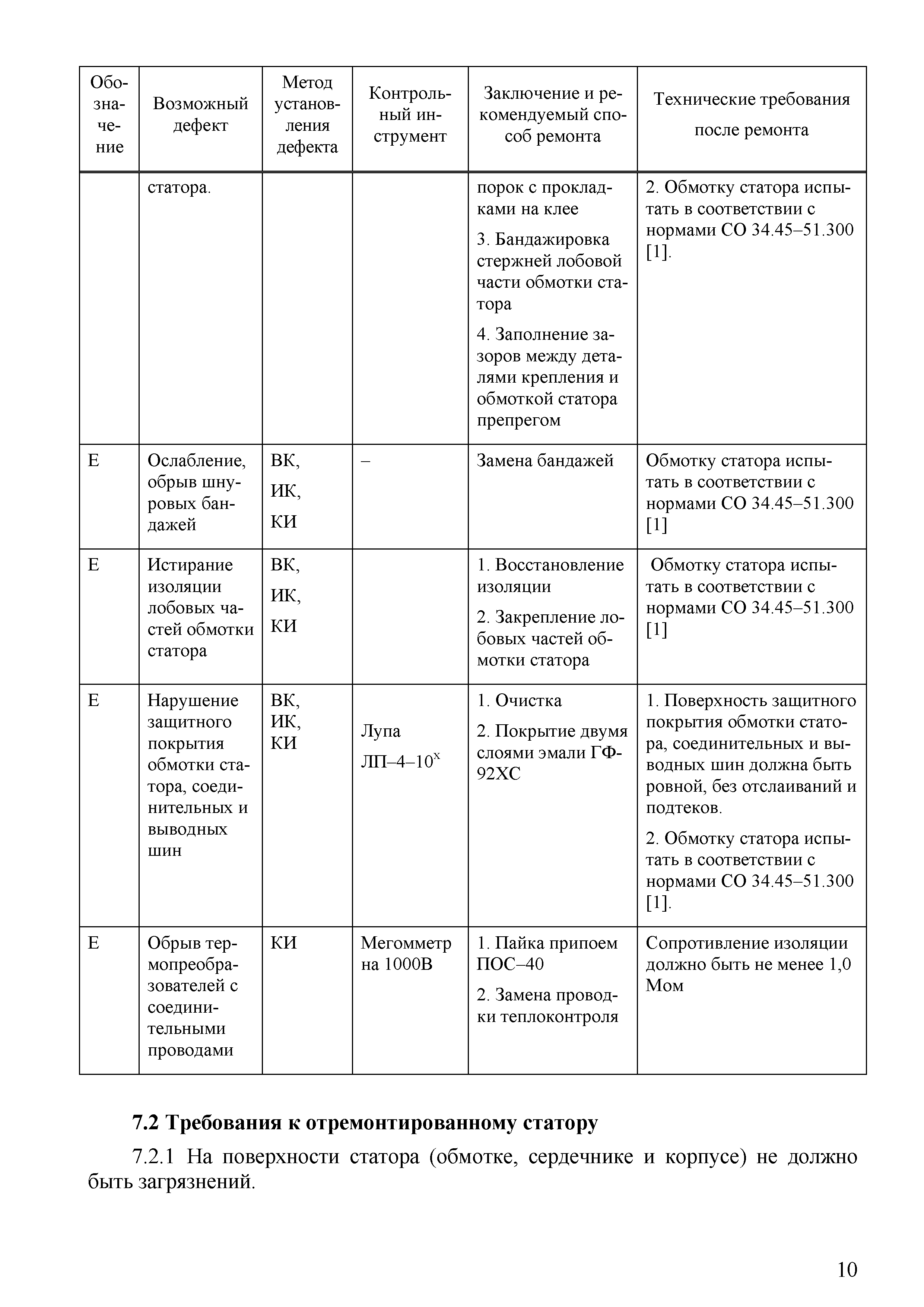 | Обозначение | Возможный дефект | Метод установления дефекта | Контрольный инструмент | Заключение и рекомендуемый способ ремонта | Технические требования после ремонта |
|---|---|---|---|---|---|
| | статора. | | | порок с прокладками на клее 3. Бандажировка стержней лобовой части обмотки статора 4. Заполнение зазоров между деталями крепления и обмоткой статора препрегом | 2. Обмотку статора испытать в соответствии с нормами СО 34.45–51.300 [1]. |
| Е | Ослабление, обрыв шнуровых бандажей | ВК, ИК, КИ | – | Замена бандажей | Обмотку статора испытать в соответствии с нормами СО 34.45–51.300 [1] |
| Е | Истирание изоляции лобовых частей обмотки статора | ВК, ИК, КИ | | 1. Восстановление изоляции 2. Закрепление лобовых частей обмотки статора | Обмотку статора испытать в соответствии с нормами СО 34.45–51.300 [1] |
| Е | Нарушение защитного покрытия обмотки статора, соединительных и выводных шин | ВК, ИК, КИ | Лупа ЛП–4–$10^x$ | 1. Очистка 2. Покрытие двумя слоями эмали ГФ-92ХС | 1. Поверхность защитного покрытия обмотки статора, соединительных и выводных шин должна быть ровной, без отслаиваний и подтеков. 2. Обмотку статора испытать в соответствии с нормами СО 34.45–51.300 [1]. |
| Е | Обрыв термопреобразователей с соединительными проводами | КИ | Мегомметр на 1000В | 1. Пайка припоем ПОС–40 2. Замена проводки теплоконтроля | Сопротивление изоляции должно быть не менее 1,0 Мом |

**7.2 Требования к отремонтированному статору**

7.2.1 На поверхности статора (обмотке, сердечнике и корпусе) не должно быть загрязнений.

10